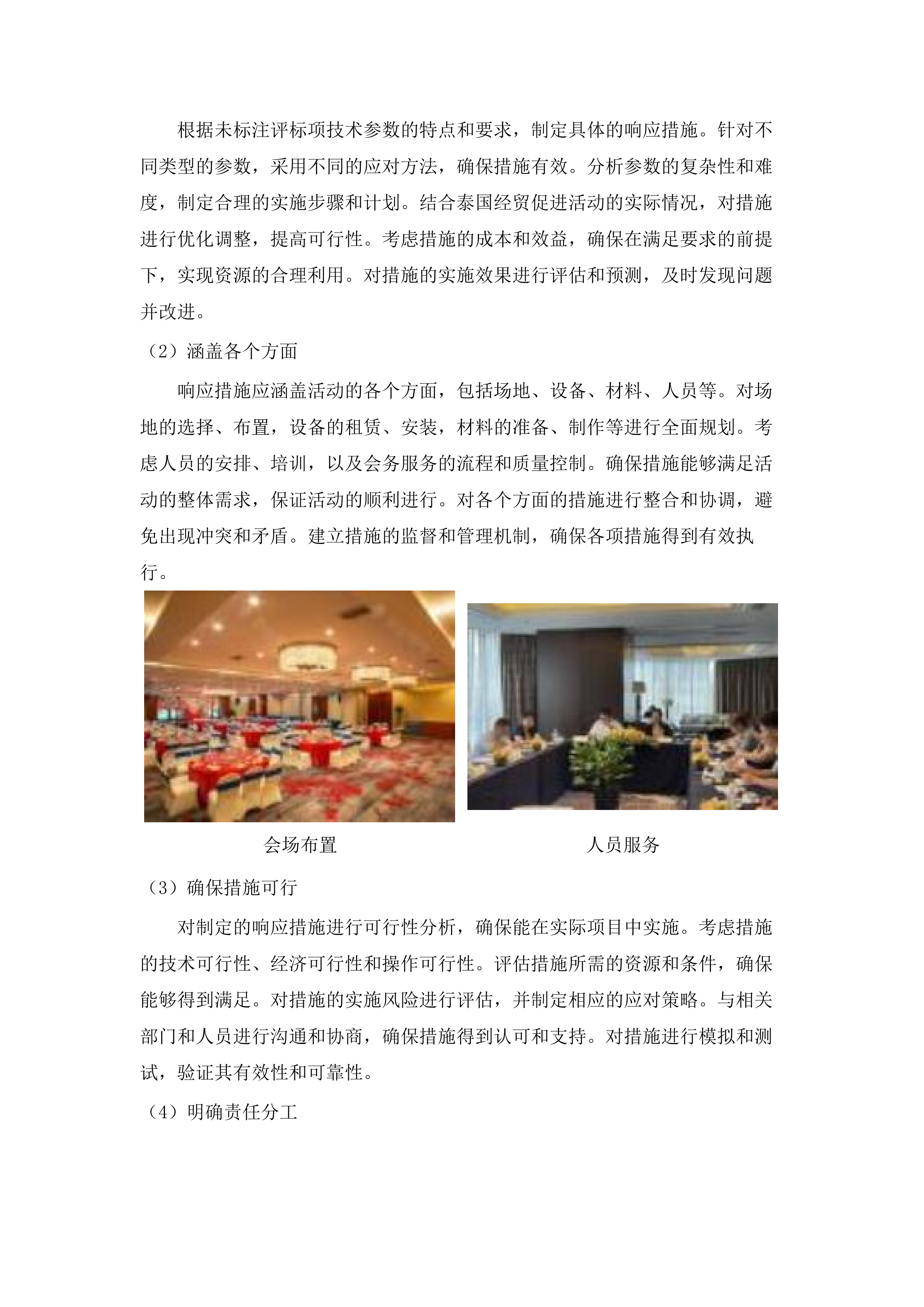 根据未标注评标项技术参数的特点和要求，制定具体的响应措施。针对不同类型的参数，采用不同的应对方法，确保措施有效。分析参数的复杂性和难度，制定合理的实施步骤和计划。结合泰国经贸促进活动的实际情况，对措施进行优化调整，提高可行性。考虑措施的成本和效益，确保在满足要求的前提下，实现资源的合理利用。对措施的实施效果进行评估和预测，及时发现问题并改进。

（2）涵盖各个方面

响应措施应涵盖活动的各个方面，包括场地、设备、材料、人员等。对场地的选择、布置，设备的租赁、安装，材料的准备、制作等进行全面规划。考虑人员的安排、培训，以及会务服务的流程和质量控制。确保措施能够满足活动的整体需求，保证活动的顺利进行。对各个方面的措施进行整合和协调，避免出现冲突和矛盾。建立措施的监督和管理机制，确保各项措施得到有效执行。

会场布置

人员服务

（3）确保措施可行

对制定的响应措施进行可行性分析，确保能在实际项目中实施。考虑措施的技术可行性、经济可行性和操作可行性。评估措施所需的资源和条件，确保能够得到满足。对措施的实施风险进行评估，并制定相应的应对策略。与相关部门和人员进行沟通和协商，确保措施得到认可和支持。对措施进行模拟和测试，验证其有效性和可靠性。

（4）明确责任分工